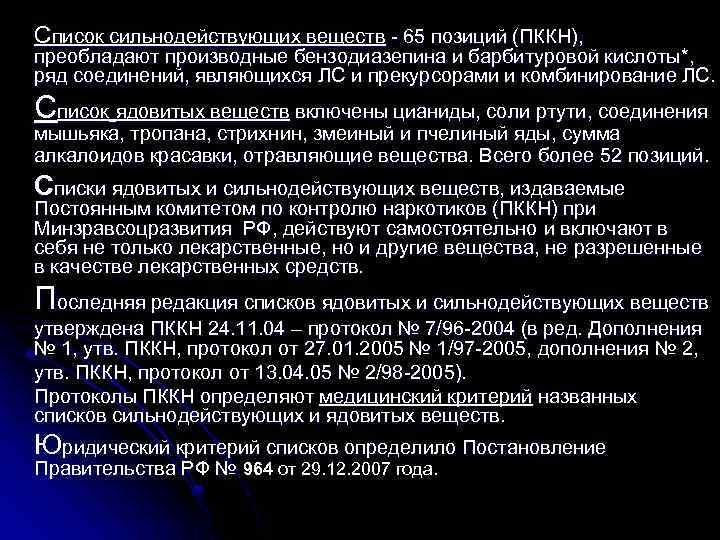 Список сильнодействующих веществ - 65 позиций (ПККН), преобладают производные бензодиазепина и барбитуровой кислоты*, ряд соединений, являющихся ЛС и прекурсорами и комбинирование ЛС.

Список ядовитых веществ включены цианиды, соли ртути, соединения мышьяка, тропана, стрихнин, змеиный и пчелиный яды, сумма алкалоидов красавки, отравляющие вещества. Всего более 52 позиций.

Списки ядовитых и сильнодействующих веществ, издаваемые Постоянным комитетом по контролю наркотиков (ПККН) при Минзравсоцразвития РФ, действуют самостоятельно и включают в себя не только лекарственные, но и другие вещества, не разрешенные в качестве лекарственных средств.

Последняя редакция списков ядовитых и сильнодействующих веществ утверждена ПККН 24.11.04 – протокол № 7/96-2004 (в ред. Дополнения № 1, утв. ПККН, протокол от 27.01.2005 № 1/97-2005, дополнения № 2, утв. ПККН, протокол от 13.04.05 № 2/98-2005).

Протоколы ПККН определяют медицинский критерий названных списков сильнодействующих и ядовитых веществ.

Юридический критерий списков определило Постановление Правительства РФ № 964 от 29.12.2007 года.